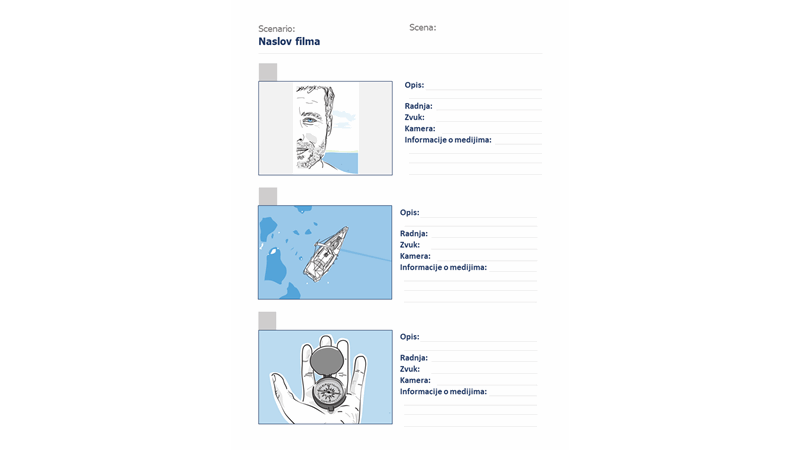 Scenario:
Naslov filma

Scena:

Opis:

Radnja:
Zvuk:
Kamera:
Informacije o medijima:

Opis:

Radnja:
Zvuk:
Kamera:
Informacije o medijima:

Opis:

Radnja:
Zvuk:
Kamera:
Informacije o medijima: